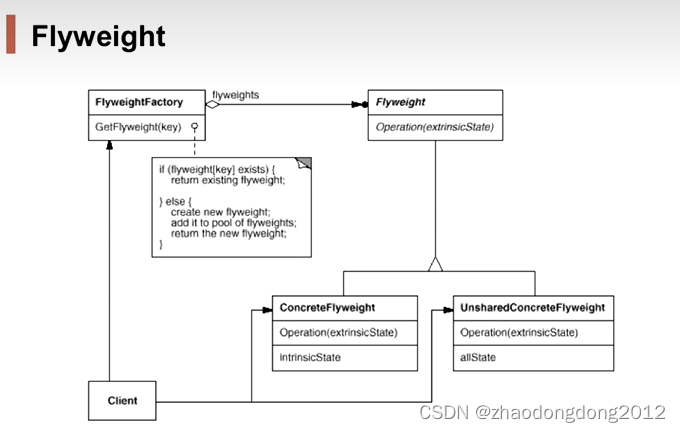 Flyweight

FlyweightFactory

GetFlyweight(key)

flyweights

Flyweight

Operation(extrinsicState)

if (flyweight[key] exists) {
return existing flyweight;

} else {
create new flyweight;
add it to pool of flyweights;
return the new flyweight;
}

ConcreteFlyweight

Operation(extrinsicState)

intrinsicState

UnsharedConcreteFlyweight

Operation(extrinsicState)

allState

Client

CSDN @zhaodongdong2012